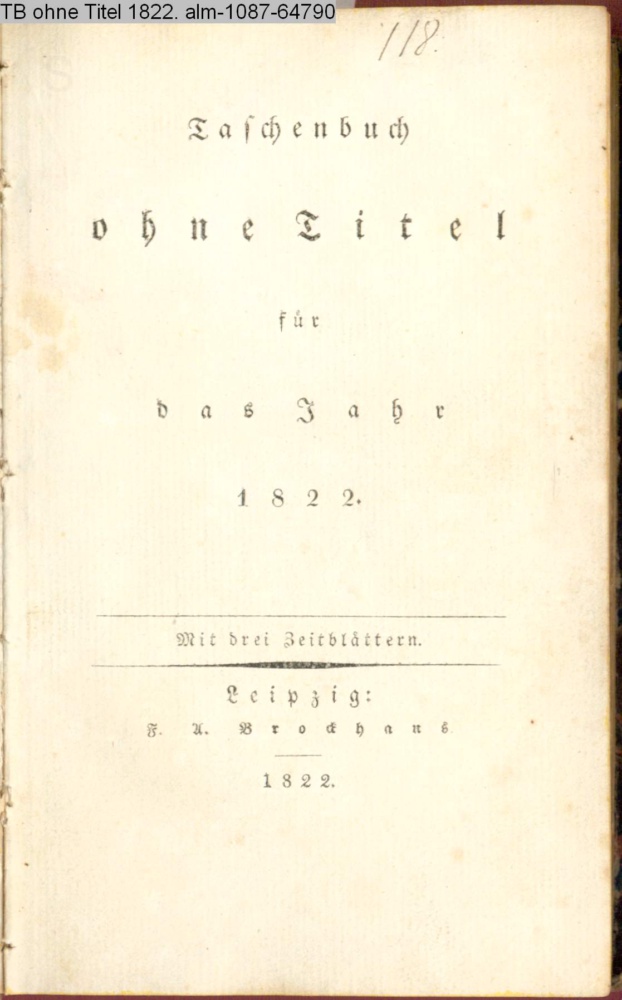 TB ohne Titel 1822. alm-1087-64790

118.

Taschenbuch

ohne Titel

für

das Jahr

1822.

Mit drei Zeitblättern.

Leipzig:

F. A. Brockhaus

1822.